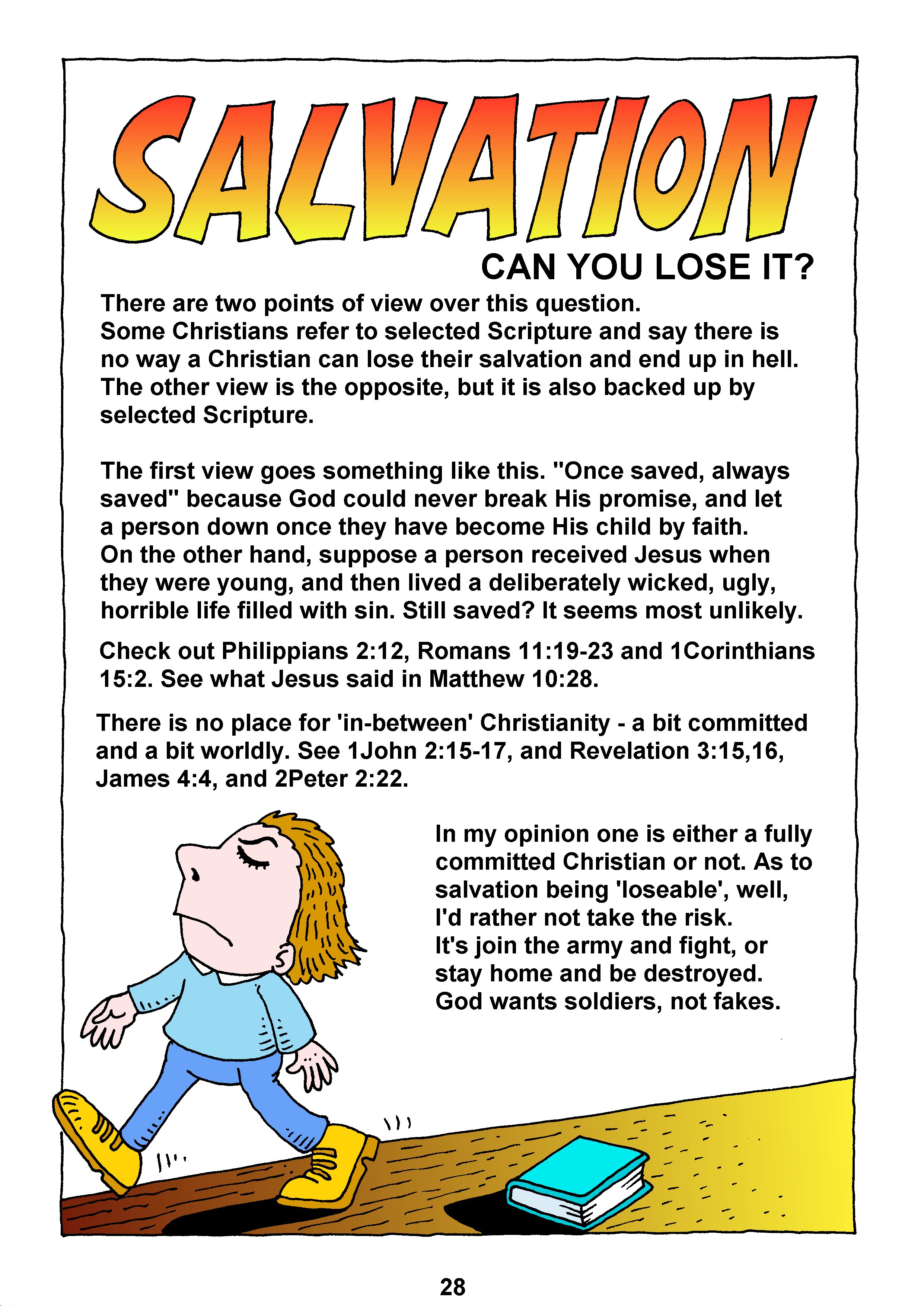 SALVATION

CAN YOU LOSE IT?

There are two points of view over this question. Some Christians refer to selected Scripture and say there is no way a Christian can lose their salvation and end up in hell. The other view is the opposite, but it is also backed up by selected Scripture.

The first view goes something like this. "Once saved, always saved" because God could never break His promise, and let a person down once they have become His child by faith. On the other hand, suppose a person received Jesus when they were young, and then lived a deliberately wicked, ugly, horrible life filled with sin. Still saved? It seems most unlikely.

Check out Philippians 2:12, Romans 11:19-23 and 1Corinthians 15:2. See what Jesus said in Matthew 10:28.

There is no place for 'in-between' Christianity - a bit committed and a bit worldly. See 1John 2:15-17, and Revelation 3:15,16, James 4:4, and 2Peter 2:22.

In my opinion one is either a fully committed Christian or not. As to salvation being 'loseable', well, I'd rather not take the risk. It's join the army and fight, or stay home and be destroyed. God wants soldiers, not fakes.

28